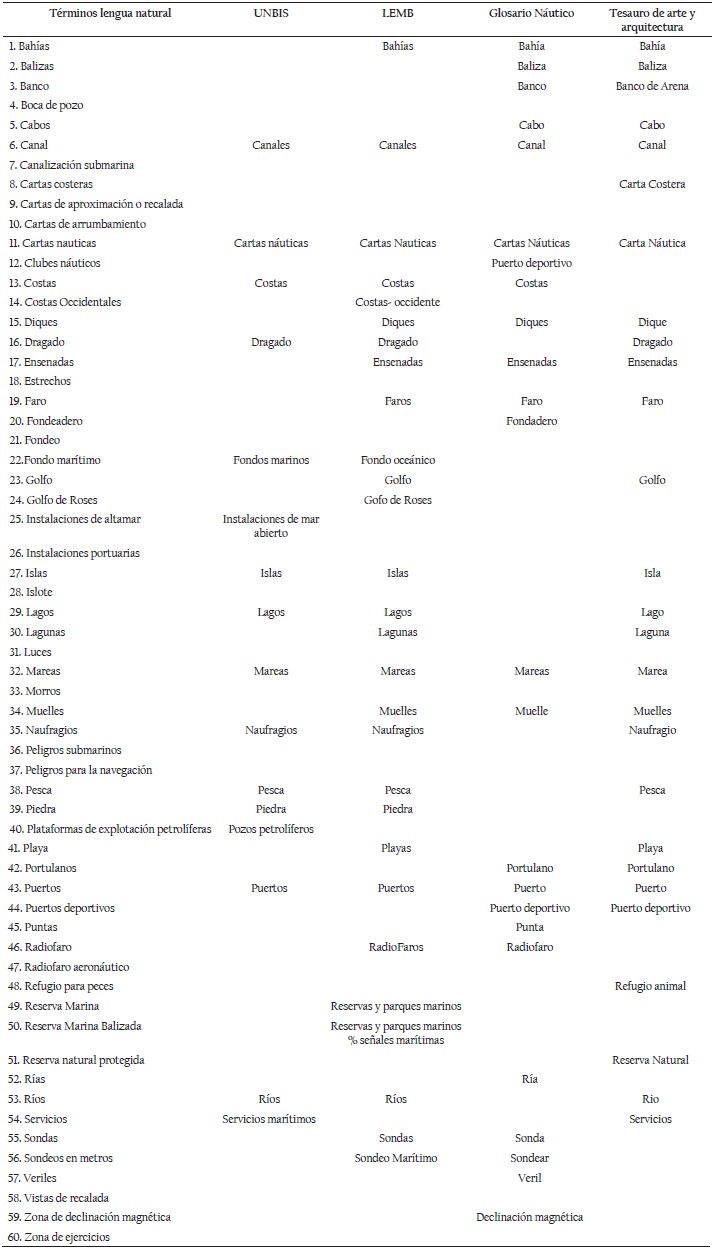 | Términos lengua natural | UNBIS | LEMB | Glosario Náutico | Tesauro de arte y arquitectura |
|---|---|---|---|---|
| 1. Bahías | | Bahías | Bahía | Bahía |
| 2. Balizas | | | Baliza | Baliza |
| 3. Banco | | | Banco | Banco de Arena |
| 4. Boca de pozo | | | | |
| 5. Cabos | | | Cabo | Cabo |
| 6. Canal | Canales | Canales | Canal | Canal |
| 7. Canalización submarina | | | | |
| 8. Cartas costeras | | | | Carta Costera |
| 9. Cartas de aproximación o recalada | | | | |
| 10. Cartas de arrumbamiento | | | | |
| 11. Cartas nauticas | Cartas náuticas | Cartas Nauticas | Cartas Náuticas | Carta Náutica |
| 12. Clubes náuticos | | | Puerto deportivo | |
| 13. Costas | Costas | Costas | Costas | |
| 14. Costas Occidentales | | Costas- occidente | | |
| 15. Diques | | Diques | Diques | Dique |
| 16. Dragado | Dragado | Dragado | | Dragado |
| 17. Ensenadas | | Ensenadas | Ensenadas | Ensenadas |
| 18. Estrechos | | | | |
| 19. Faro | | Faros | Faro | Faro |
| 20. Fondeadero | | | Fondadero | |
| 21. Fondeo | | | | |
| 22.Fondo marítimo | Fondos marinos | Fondo oceánico | | |
| 23. Golfo | | Golfo | | Golfo |
| 24. Golfo de Roses | | Gofo de Roses | | |
| 25. Instalaciones de altamar | Instalaciones de mar abierto | | | |
| 26. Instalaciones portuarias | | | | |
| 27. Islas | Islas | Islas | | Isla |
| 28. Islote | | | | |
| 29. Lagos | Lagos | Lagos | | Lago |
| 30. Lagunas | | Lagunas | | Laguna |
| 31. Luces | | | | |
| 32. Mareas | Mareas | Mareas | Mareas | Marea |
| 33. Morros | | | | |
| 34. Muelles | | Muelles | Muelle | Muelles |
| 35. Naufragios | Naufragios | Naufragios | | Naufragio |
| 36. Peligros submarinos | | | | |
| 37. Peligros para la navegación | | | | |
| 38. Pesca | Pesca | Pesca | | Pesca |
| 39. Piedra | Piedra | Piedra | | |
| 40. Plataformas de explotación petrolíferas | Pozos petrolíferos | | | |
| 41. Playa | | Playas | | Playa |
| 42. Portulanos | | | Portulano | Portulano |
| 43. Puertos | Puertos | Puertos | Puerto | Puerto |
| 44. Puertos deportivos | | | Puerto deportivo | Puerto deportivo |
| 45. Puntas | | | Punta | |
| 46. Radiofaro | | RadioFaros | Radiofaro | |
| 47. Radiofaro aeronáutico | | | | |
| 48. Refugio para peces | | | | Refugio animal |
| 49. Reserva Marina | | Reservas y parques marinos | | |
| 50. Reserva Marina Balizada | | Reservas y parques marinos % señales marítimas | | |
| 51. Reserva natural protegida | | | | Reserva Natural |
| 52. Rías | | | Ría | |
| 53. Ríos | Ríos | Ríos | | Rio |
| 54. Servicios | Servicios marítimos | | | Servicios |
| 55. Sondas | | Sondas | Sonda | |
| 56. Sondeos en metros | | Sondeo Marítimo | Sondear | |
| 57. Veriles | | | Veril | |
| 58. Vistas de recalada | | | | |
| 59. Zona de declinación magnética | | | Declinación magnética | |
| 60. Zona de ejercicios | | | | |